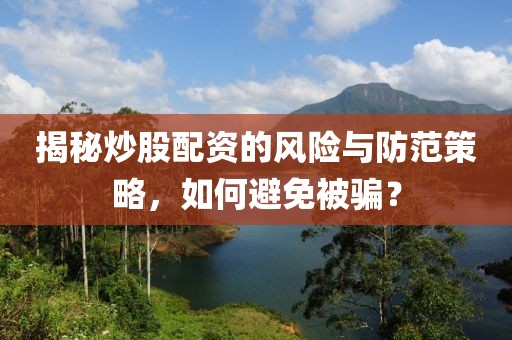 揭秘炒股配资的风险与防范策略，如何避免被骗？